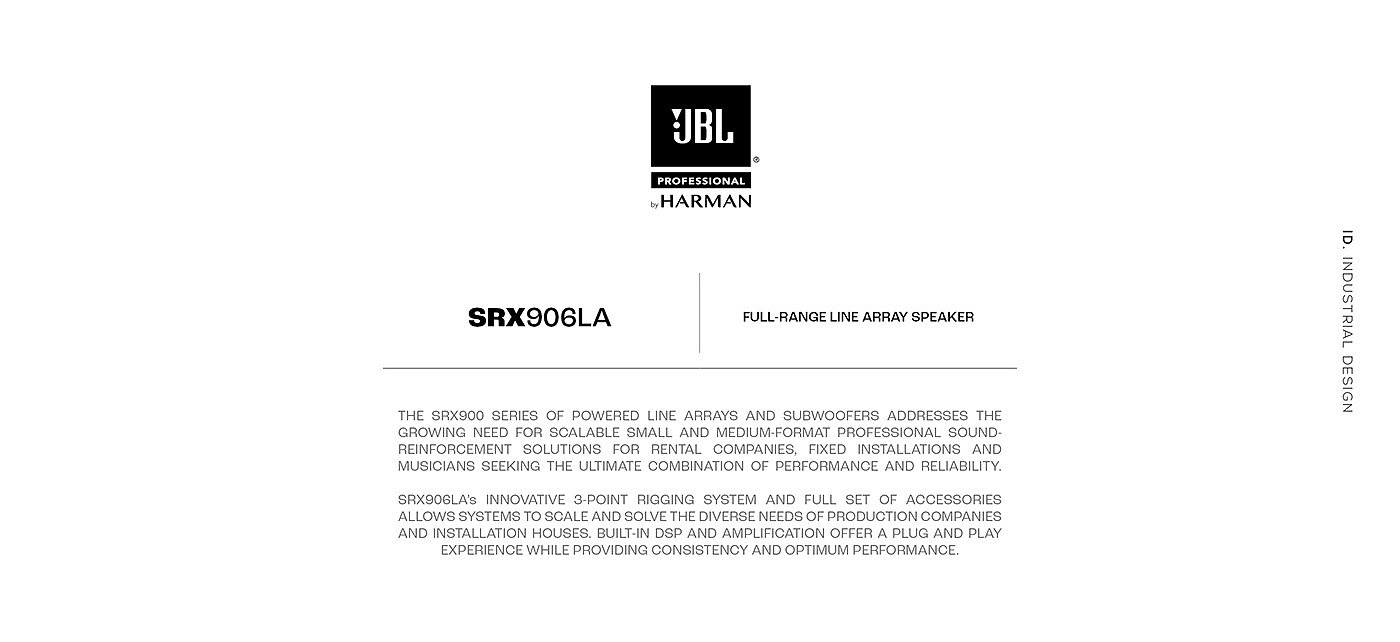 JBL®
PROFESSIONAL
by HARMAN

SRX906LA

FULL-RANGE LINE ARRAY SPEAKER

THE SRX900 SERIES OF POWERED LINE ARRAYS AND SUBWOOFERS ADDRESSES THE GROWING NEED FOR SCALABLE SMALL AND MEDIUM-FORMAT PROFESSIONAL SOUND-REINFORCEMENT SOLUTIONS FOR RENTAL COMPANIES, FIXED INSTALLATIONS AND MUSICIANS SEEKING THE ULTIMATE COMBINATION OF PERFORMANCE AND RELIABILITY.

SRX906LA's INNOVATIVE 3-POINT RIGGING SYSTEM AND FULL SET OF ACCESSORIES ALLOWS SYSTEMS TO SCALE AND SOLVE THE DIVERSE NEEDS OF PRODUCTION COMPANIES AND INSTALLATION HOUSES. BUILT-IN DSP AND AMPLIFICATION OFFER A PLUG AND PLAY EXPERIENCE WHILE PROVIDING CONSISTENCY AND OPTIMUM PERFORMANCE.

ID. INDUSTRIAL DESIGN